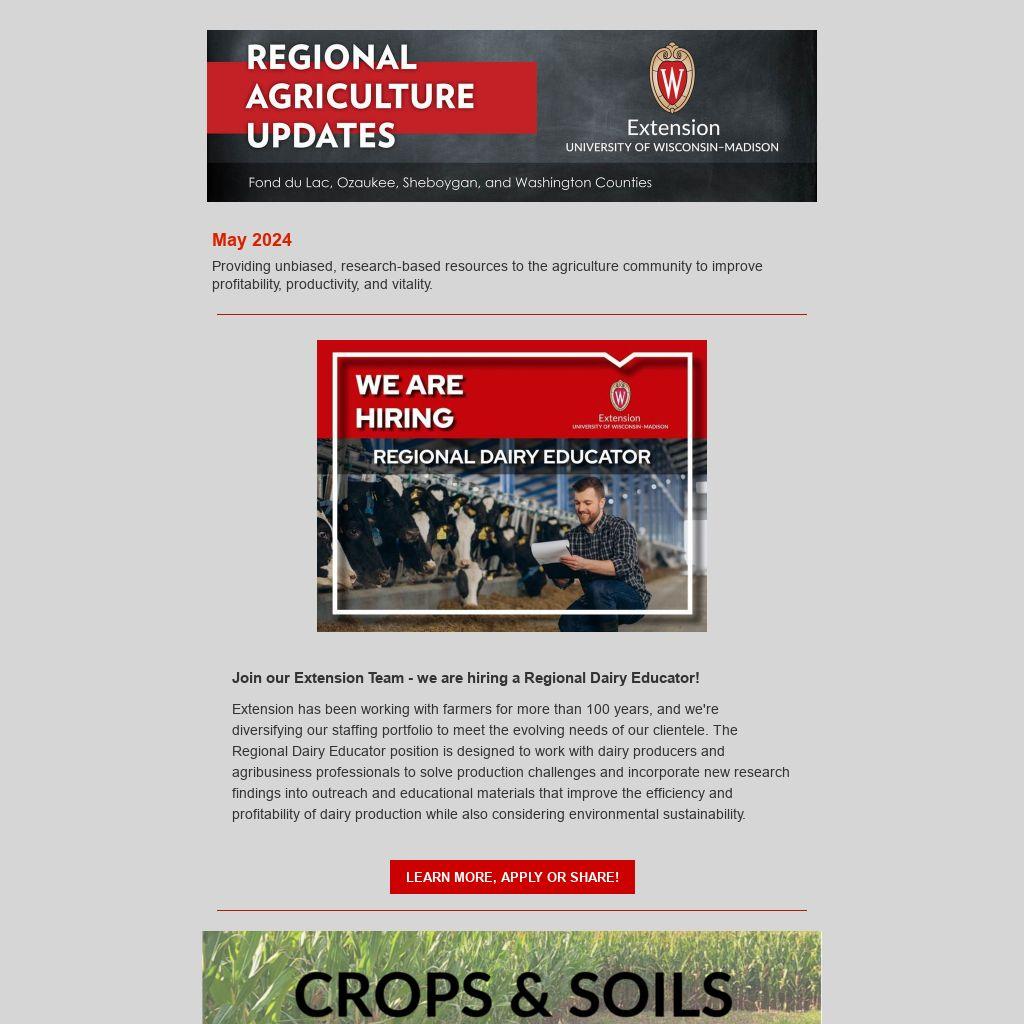 REGIONAL AGRICULTURE UPDATES

W

Extension
UNIVERSITY OF WISCONSIN–MADISON

Fond du Lac, Ozaukee, Sheboygan, and Washington Counties

May 2024

Providing unbiased, research-based resources to the agriculture community to improve profitability, productivity, and vitality.

WE ARE HIRING

W

Extension
UNIVERSITY OF WISCONSIN–MADISON

REGIONAL DAIRY EDUCATOR

Join our Extension Team - we are hiring a Regional Dairy Educator!

Extension has been working with farmers for more than 100 years, and we're diversifying our staffing portfolio to meet the evolving needs of our clientele. The Regional Dairy Educator position is designed to work with dairy producers and agribusiness professionals to solve production challenges and incorporate new research findings into outreach and educational materials that improve the efficiency and profitability of dairy production while also considering environmental sustainability.

LEARN MORE, APPLY OR SHARE!

CROPS & SOILS